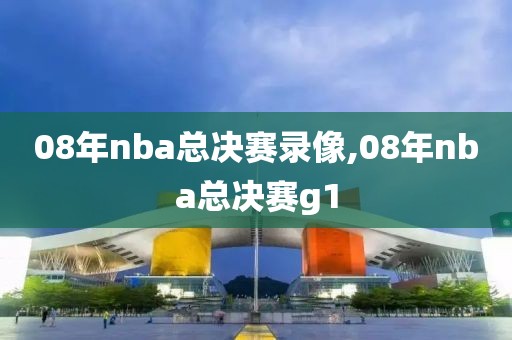 08年nba总决赛录像,08年nba总决赛g1